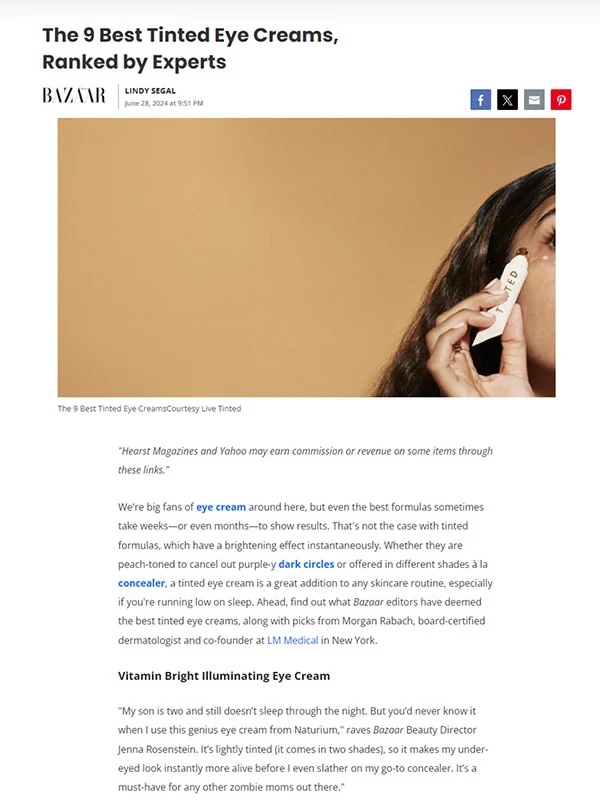 The 9 Best Tinted Eye Creams, Ranked by Experts

BAZAAR

LINDY SEGAL
June 28, 2024 at 9:51 PM

TINTED

The 9 Best Tinted Eye CreamsCourtesy Live Tinted

"Hearst Magazines and Yahoo may earn commission or revenue on some items through these links."

We're big fans of eye cream around here, but even the best formulas sometimes take weeks—or even months—to show results. That's not the case with tinted formulas, which have a brightening effect instantaneously. Whether they are peach-toned to cancel out purple-y dark circles or offered in different shades à la concealer, a tinted eye cream is a great addition to any skincare routine, especially if you're running low on sleep. Ahead, find out what Bazaar editors have deemed the best tinted eye creams, along with picks from Morgan Rabach, board-certified dermatologist and co-founder at LM Medical in New York.

Vitamin Bright Illuminating Eye Cream

"My son is two and still doesn't sleep through the night. But you'd never know it when I use this genius eye cream from Naturium," raves Bazaar Beauty Director Jenna Rosenstein. It's lightly tinted (it comes in two shades), so it makes my under-eyed look instantly more alive before I even slather on my go-to concealer. It's a must-have for any other zombie moms out there."